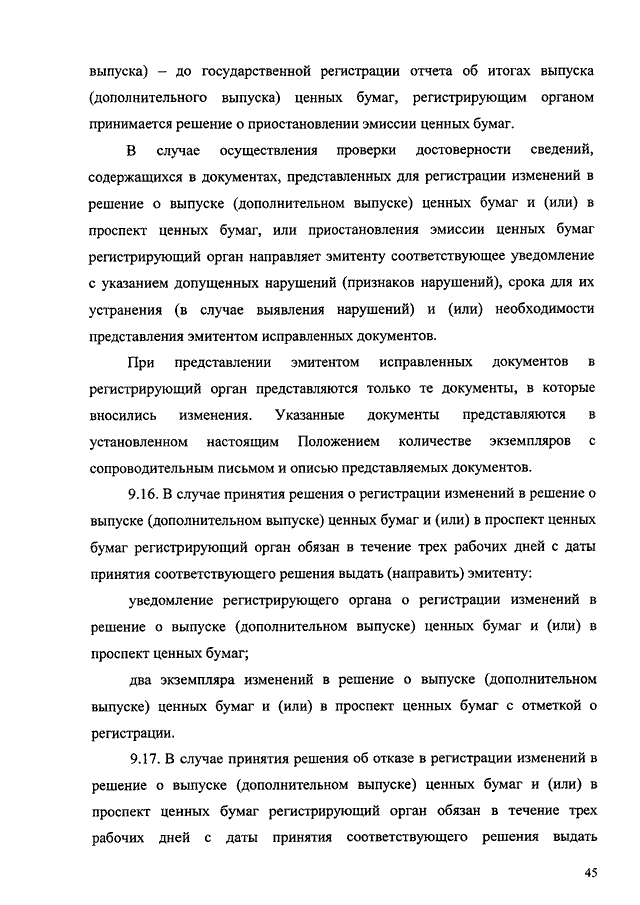 выпуска) – до государственной регистрации отчета об итогах выпуска (дополнительного выпуска) ценных бумаг, регистрирующим органом принимается решение о приостановлении эмиссии ценных бумаг.

В случае осуществления проверки достоверности сведений, содержащихся в документах, представленных для регистрации изменений в решение о выпуске (дополнительном выпуске) ценных бумаг и (или) в проспект ценных бумаг, или приостановления эмиссии ценных бумаг регистрирующий орган направляет эмитенту соответствующее уведомление с указанием допущенных нарушений (признаков нарушений), срока для их устранения (в случае выявления нарушений) и (или) необходимости представления эмитентом исправленных документов.

При представлении эмитентом исправленных документов в регистрирующий орган представляются только те документы, в которые вносились изменения. Указанные документы представляются в установленном настоящим Положением количестве экземпляров с сопроводительным письмом и описью представляемых документов.

9.16. В случае принятия решения о регистрации изменений в решение о выпуске (дополнительном выпуске) ценных бумаг и (или) в проспект ценных бумаг регистрирующий орган обязан в течение трех рабочих дней с даты принятия соответствующего решения выдать (направить) эмитенту:

уведомление регистрирующего органа о регистрации изменений в решение о выпуске (дополнительном выпуске) ценных бумаг и (или) в проспект ценных бумаг;

два экземпляра изменений в решение о выпуске (дополнительном выпуске) ценных бумаг и (или) в проспект ценных бумаг с отметкой о регистрации.

9.17. В случае принятия решения об отказе в регистрации изменений в решение о выпуске (дополнительном выпуске) ценных бумаг и (или) в проспект ценных бумаг регистрирующий орган обязан в течение трех рабочих дней с даты принятия соответствующего решения выдать

45